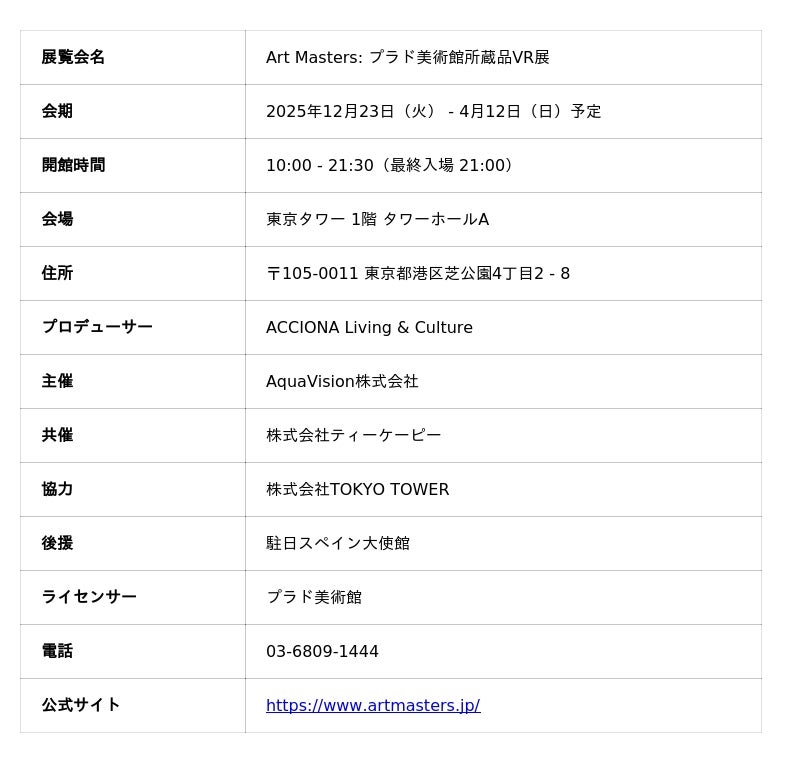 | 展覧会名 | Art Masters: プラド美術館所蔵品VR展 |
|---|---|
| 会期 | 2025年12月23日（火） - 4月12日（日）予定 |
| 開館時間 | 10:00 - 21:30（最終入場 21:00） |
| 会場 | 東京タワー 1階 タワーホールA |
| 住所 | 〒105-0011 東京都港区芝公園4丁目2 - 8 |
| プロデューサー | ACCIONA Living & Culture |
| 主催 | AquaVision株式会社 |
| 共催 | 株式会社ティーケーピー |
| 協力 | 株式会社TOKYO TOWER |
| 後援 | 駐日スペイン大使館 |
| ライセンサー | プラド美術館 |
| 電話 | 03-6809-1444 |
| 公式サイト | https://www.artmasters.jp/ |